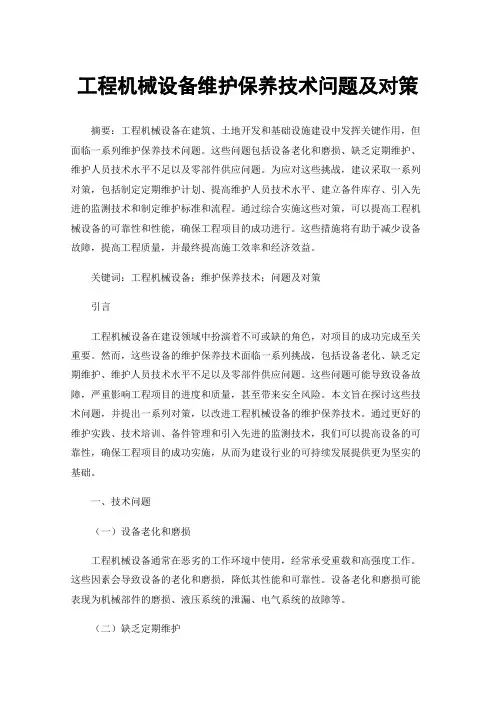 工程机械设备维护保养技术问题及对策

摘要：工程机械设备在建筑、土地开发和基础设施建设中发挥关键作用，但面临一系列维护保养技术问题。这些问题包括设备老化和磨损、缺乏定期维护、维护人员技术水平不足以及零部件供应问题。为应对这些挑战，建议采取一系列对策，包括制定定期维护计划、提高维护人员技术水平、建立备件库存、引入先进的监测技术和制定维护标准和流程。通过综合实施这些对策，可以提高工程机械设备的可靠性和性能，确保工程项目的成功进行。这些措施将有助于减少设备故障，提高工程质量，并最终提高施工效率和经济效益。

关键词：工程机械设备；维护保养技术；问题及对策

引言

工程机械设备在建设领域中扮演着不可或缺的角色，对项目的成功完成至关重要。然而，这些设备的维护保养技术面临一系列挑战，包括设备老化、缺乏定期维护、维护人员技术水平不足以及零部件供应问题。这些问题可能导致设备故障，严重影响工程项目的进度和质量，甚至带来安全风险。本文旨在探讨这些技术问题，并提出一系列对策，以改进工程机械设备的维护保养技术。通过更好的维护实践、技术培训、备件管理和引入先进的监测技术，我们可以提高设备的可靠性，确保工程项目的成功实施，从而为建设行业的可持续发展提供更为坚实的基础。

一、技术问题

（一）设备老化和磨损

工程机械设备通常在恶劣的工作环境中使用，经常承受重载和高强度工作。这些因素会导致设备的老化和磨损，降低其性能和可靠性。设备老化和磨损可能表现为机械部件的磨损、液压系统的泄漏、电气系统的故障等。

（二）缺乏定期维护